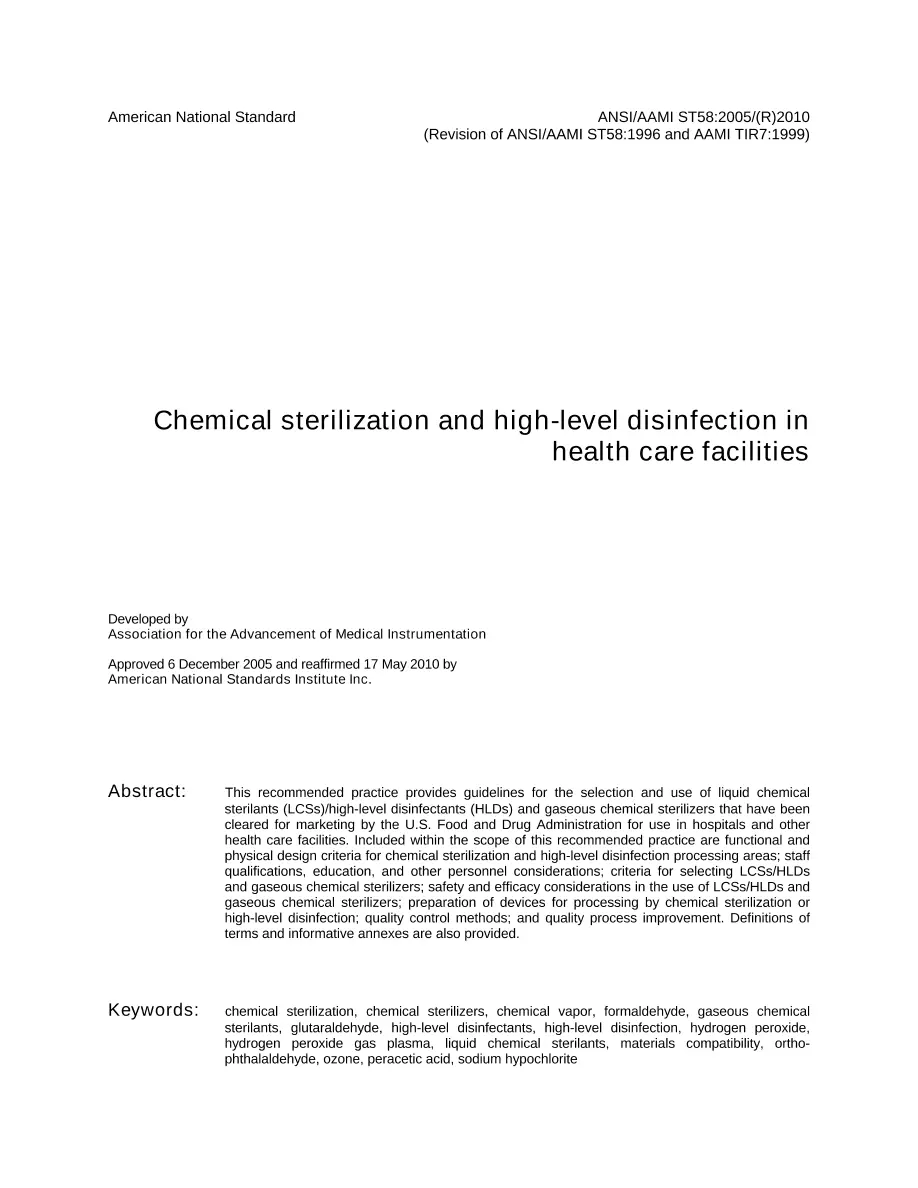 American National Standard

ANSI/AAMI ST58:2005/(R)2010
(Revision of ANSI/AAMI ST58:1996 and AAMI TIR7:1999)

Chemical sterilization and high-level disinfection in health care facilities

Developed by
Association for the Advancement of Medical Instrumentation

Approved 6 December 2005 and reaffirmed 17 May 2010 by
American National Standards Institute Inc.

Abstract:

This recommended practice provides guidelines for the selection and use of liquid chemical sterilants (LCSs)/high-level disinfectants (HLDs) and gaseous chemical sterilizers that have been cleared for marketing by the U.S. Food and Drug Administration for use in hospitals and other health care facilities. Included within the scope of this recommended practice are functional and physical design criteria for chemical sterilization and high-level disinfection processing areas; staff qualifications, education, and other personnel considerations; criteria for selecting LCSs/HLDs and gaseous chemical sterilizers; safety and efficacy considerations in the use of LCSs/HLDs and gaseous chemical sterilizers; preparation of devices for processing by chemical sterilization or high-level disinfection; quality control methods; and quality process improvement. Definitions of terms and informative annexes are also provided.

Keywords:

chemical sterilization, chemical sterilizers, chemical vapor, formaldehyde, gaseous chemical sterilants, glutaraldehyde, high-level disinfectants, high-level disinfection, hydrogen peroxide, hydrogen peroxide gas plasma, liquid chemical sterilants, materials compatibility, ortho-phthalaldehyde, ozone, peracetic acid, sodium hypochlorite